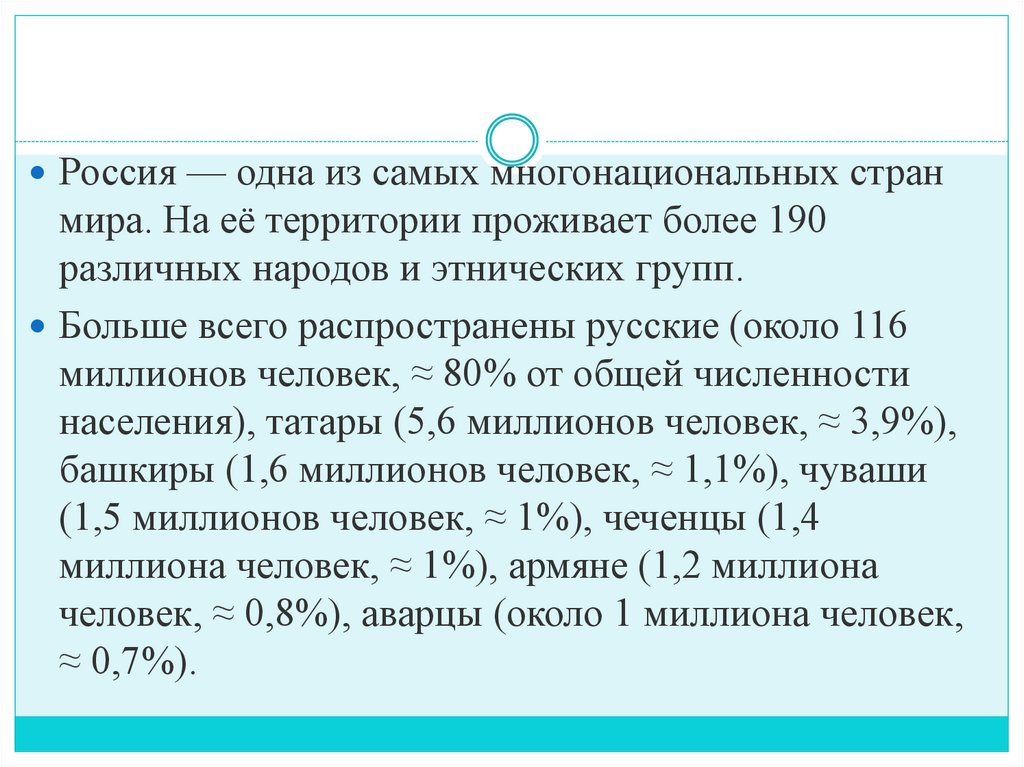 Россия — одна из самых многонациональных стран мира. На её территории проживает более 190 различных народов и этнических групп.

Больше всего распространены русские (около 116 миллионов человек, ≈ 80% от общей численности населения), татары (5,6 миллионов человек, ≈ 3,9%), башкиры (1,6 миллионов человек, ≈ 1,1%), чуваши (1,5 миллионов человек, ≈ 1%), чеченцы (1,4 миллиона человек, ≈ 1%), армяне (1,2 миллиона человек, ≈ 0,8%), аварцы (около 1 миллиона человек, ≈ 0,7%).